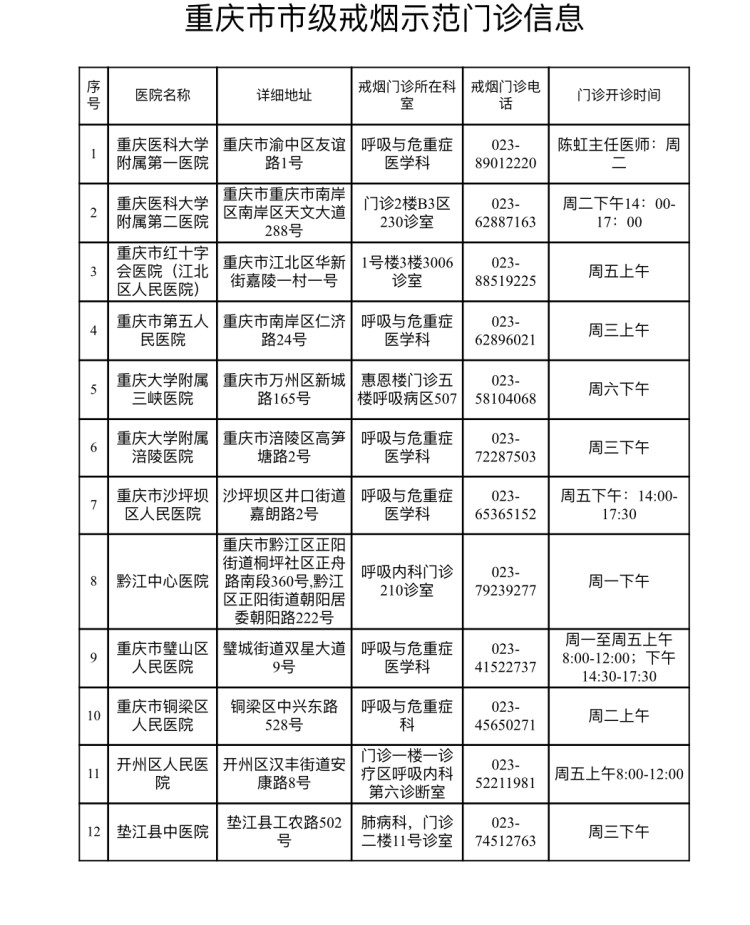 重庆市市级戒烟示范门诊信息

| 序号 | 医院名称 | 详细地址 | 戒烟门诊所在科室 | 戒烟门诊电话 | 门诊开诊时间 |
|---|---|---|---|---|---|
| 1 | 重庆医科大学附属第一医院 | 重庆市渝中区友谊路1号 | 呼吸与危重症医学科 | 023-89012220 | 陈虹主任医师：周二 |
| 2 | 重庆医科大学附属第二医院 | 重庆市重庆市南岸区南岸区天文大道288号 | 门诊2楼B3区230诊室 | 023-62887163 | 周二下午14：00-17：00 |
| 3 | 重庆市红十字会医院（江北区人民医院） | 重庆市江北区华新街嘉陵一村一号 | 1号楼3楼3006诊室 | 023-88519225 | 周五上午 |
| 4 | 重庆市第五人民医院 | 重庆市南岸区仁济路24号 | 呼吸与危重症医学科 | 023-62896021 | 周三上午 |
| 5 | 重庆大学附属三峡医院 | 重庆市万州区新城路165号 | 惠恩楼门诊五楼呼吸病区507 | 023-58104068 | 周六下午 |
| 6 | 重庆大学附属涪陵医院 | 重庆市涪陵区高笋塘路2号 | 呼吸与危重症医学科 | 023-72287503 | 周三下午 |
| 7 | 重庆市沙坪坝区人民医院 | 沙坪坝区井口街道嘉朗路2号 | 呼吸与危重症医学科 | 023-65365152 | 周五下午：14:00-17:30 |
| 8 | 黔江中心医院 | 重庆市黔江区正阳街道桐坪社区正舟路南段360号,黔江区正阳街道朝阳居委朝阳路222号 | 呼吸内科门诊210诊室 | 023-79239277 | 周一下午 |
| 9 | 重庆市璧山区人民医院 | 璧城街道双星大道9号 | 呼吸与危重症医学科 | 023-41522737 | 周一至周五上午8:00-12:00；下午14:30-17:30 |
| 10 | 重庆市铜梁区人民医院 | 铜梁区中兴东路528号 | 呼吸与危重症科 | 023-45650271 | 周二上午 |
| 11 | 开州区人民医院 | 开州区汉丰街道安康路8号 | 门诊一楼一诊疗区呼吸内科第六诊断室 | 023-52211981 | 周五上午8:00-12:00 |
| 12 | 垫江县中医院 | 垫江县工农路502号 | 肺病科，门诊二楼11号诊室 | 023-74512763 | 周三下午 |